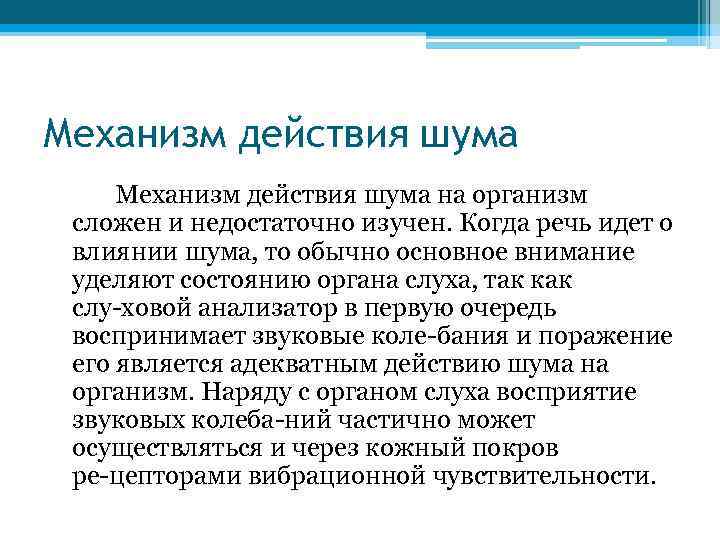 Механизм действия шума

Механизм действия шума на организм сложен и недостаточно изучен. Когда речь идет о влиянии шума, то обычно основное внимание уделяют состоянию органа слуха, так как слу-ховой анализатор в первую очередь воспринимает звуковые коле-бания и поражение его является адекватным действию шума на организм. Наряду с органом слуха восприятие звуковых колеба-ний частично может осуществляться и через кожный покров ре-цепторами вибрационной чувствительности.